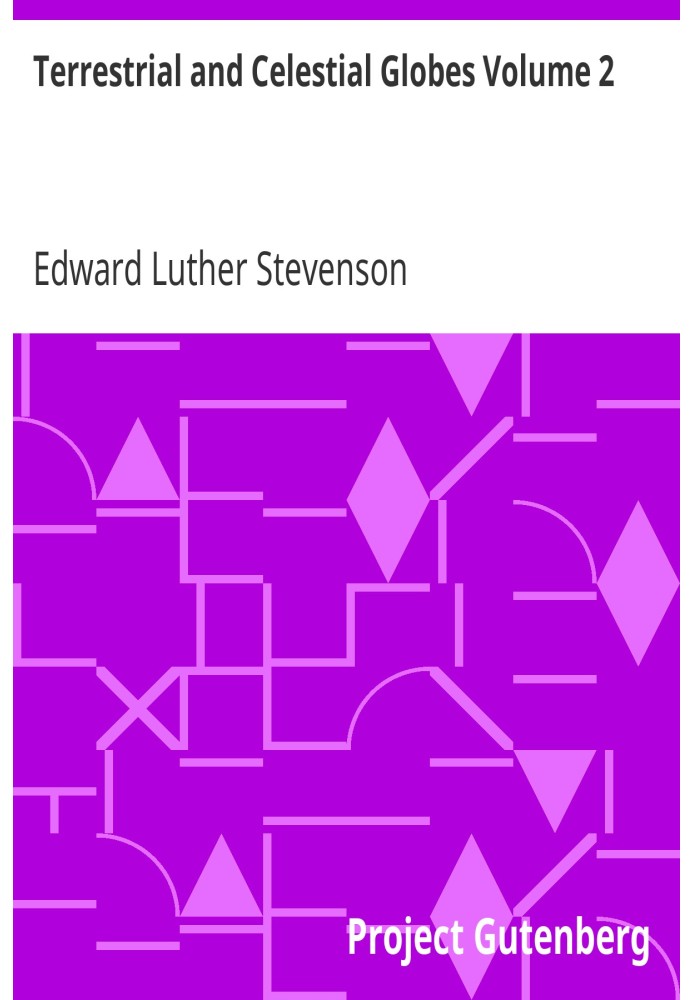 Terrestrial and Celestial Globes Volume 2

Edward Luther Stevenson

Project Gutenberg